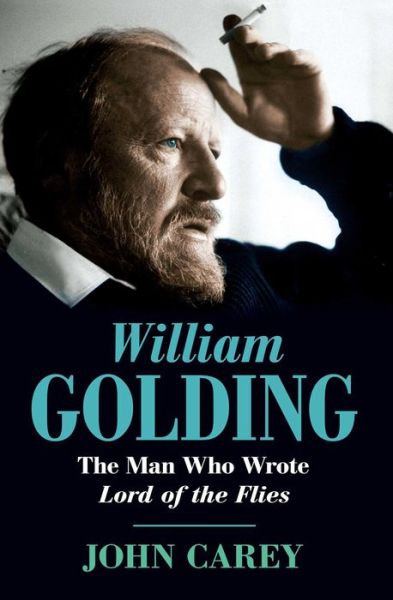 William
GOLDING

The Man Who Wrote
Lord of the Flies

JOHN CAREY